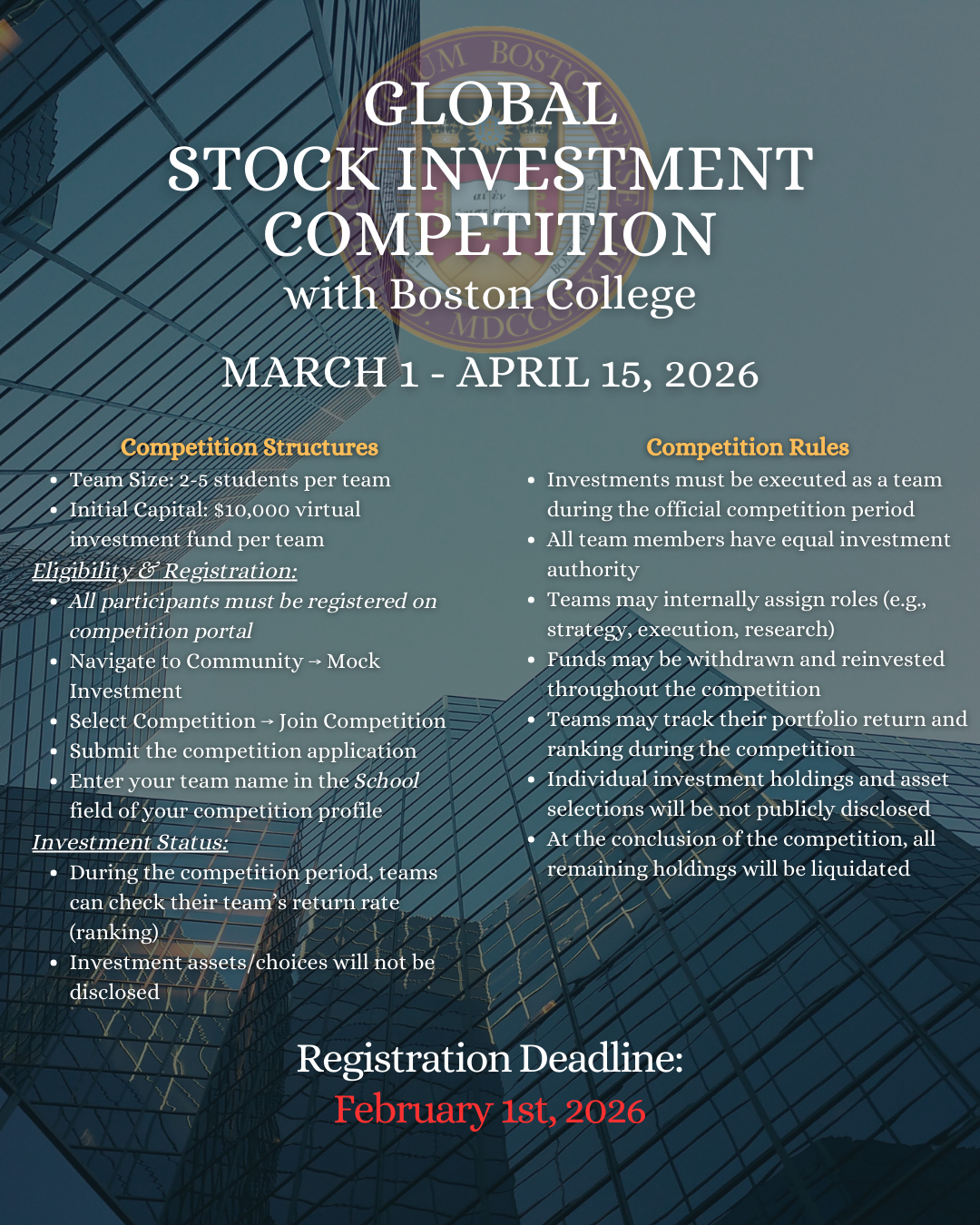 GLOBAL
STOCK INVESTMENT
COMPETITION
with Boston College

MARCH 1 - APRIL 15, 2026

Competition Structures
- Team Size: 2-5 students per team
- Initial Capital: $10,000 virtual investment fund per team

Eligibility & Registration:
- All participants must be registered on competition portal
- Navigate to Community → Mock Investment
- Select Competition → Join Competition
- Submit the competition application
- Enter your team name in the School field of your competition profile

Investment Status:
- During the competition period, teams can check their team's return rate (ranking)
- Investment assets/choices will not be disclosed

Competition Rules
- Investments must be executed as a team during the official competition period
- All team members have equal investment authority
- Teams may internally assign roles (e.g., strategy, execution, research)
- Funds may be withdrawn and reinvested throughout the competition
- Teams may track their portfolio return and ranking during the competition
- Individual investment holdings and asset selections will be not publicly disclosed
- At the conclusion of the competition, all remaining holdings will be liquidated

Registration Deadline:
February 1st, 2026